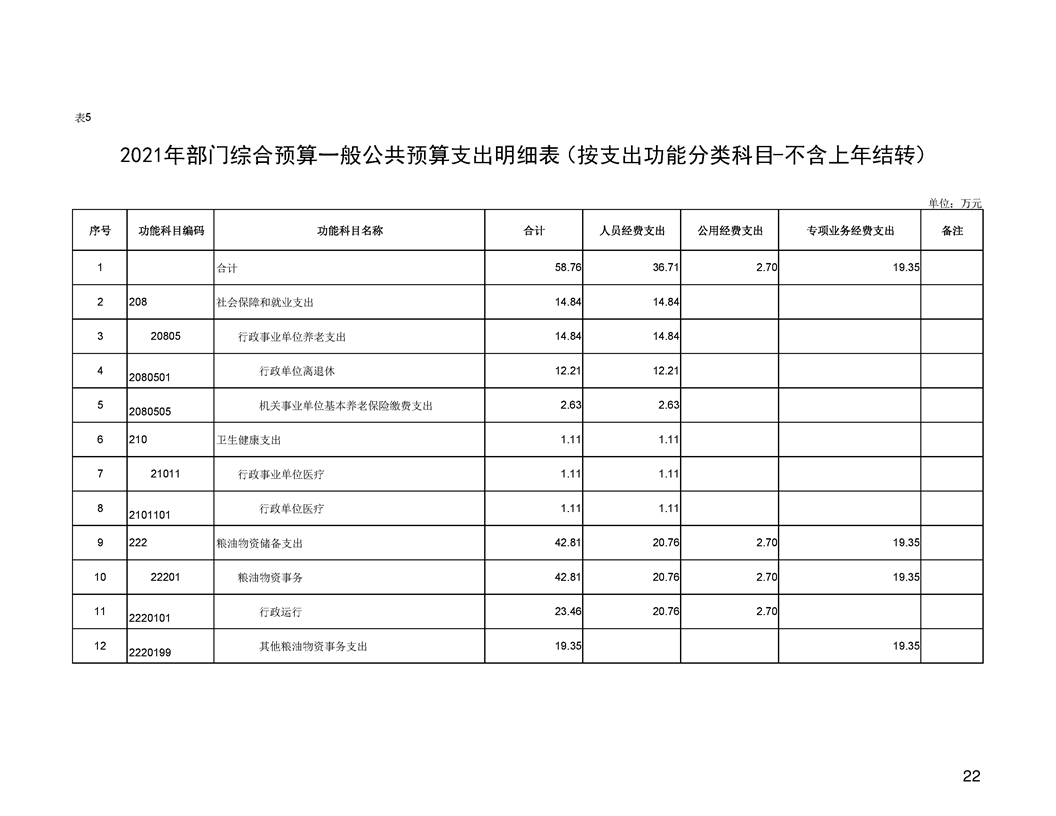 表5

2021年部门综合预算一般公共预算支出明细表（按支出功能分类科目-不含上年结转）

单位：万元

| 序号 | 功能科目编码 | 功能科目名称 | 合计 | 人员经费支出 | 公用经费支出 | 专项业务经费支出 | 备注 |
|---|---|---|---|---|---|---|---|
| 1 | | 合计 | 58.76 | 36.71 | 2.70 | 19.35 | |
| 2 | 208 | 社会保障和就业支出 | 14.84 | 14.84 | | | |
| 3 | 20805 | 行政事业单位养老支出 | 14.84 | 14.84 | | | |
| 4 | 2080501 | 行政单位离退休 | 12.21 | 12.21 | | | |
| 5 | 2080505 | 机关事业单位基本养老保险缴费支出 | 2.63 | 2.63 | | | |
| 6 | 210 | 卫生健康支出 | 1.11 | 1.11 | | | |
| 7 | 21011 | 行政事业单位医疗 | 1.11 | 1.11 | | | |
| 8 | 2101101 | 行政单位医疗 | 1.11 | 1.11 | | | |
| 9 | 222 | 粮油物资储备支出 | 42.81 | 20.76 | 2.70 | 19.35 | |
| 10 | 22201 | 粮油物资事务 | 42.81 | 20.76 | 2.70 | 19.35 | |
| 11 | 2220101 | 行政运行 | 23.46 | 20.76 | 2.70 | | |
| 12 | 2220199 | 其他粮油物资事务支出 | 19.35 | | | 19.35 | |

22